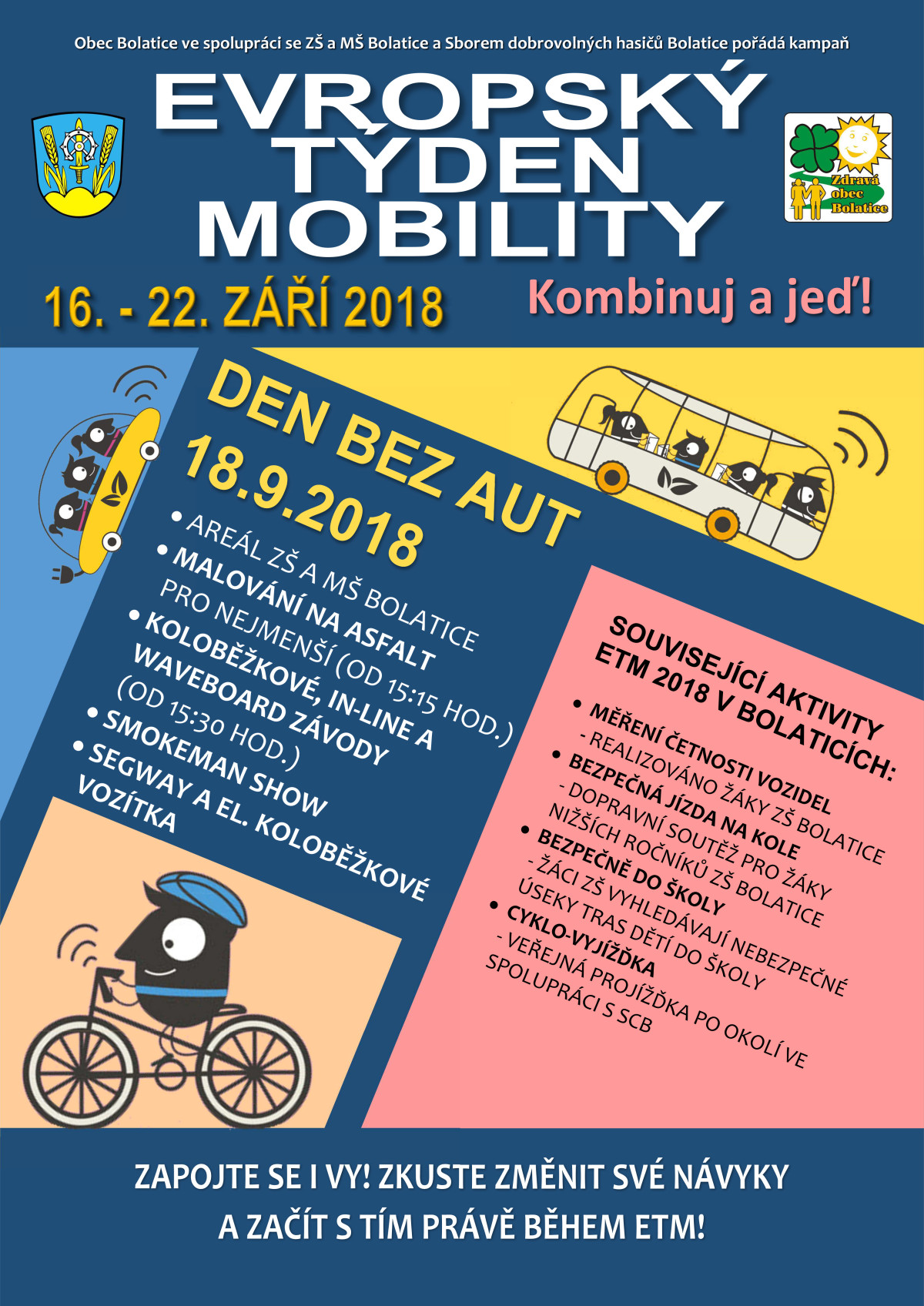 Obec Bolatice ve spolupráci se ZŠ a MŠ Bolatice a Sborem dobrovolných hasičů Bolatice pořádá kampaň

EVROPSKÝ TÝDEN MOBILITY

Zdravá obec Bolatice

16. - 22. ZÁŘÍ 2018

Kombinuj a jeď!

DEN BEZ AUT 18.9.2018

• AREÁL ZŠ A MŠ BOLATICE
• MALOVÁNÍ NA ASFALT PRO NEJMENŠÍ (OD 15:15 HOD.)
• KOLOBĚŽKOVÉ, IN-LINE A WAVEBOARD ZÁVODY (OD 15:30 HOD.)
• SMOKEMAN SHOW
• SEGWAY A EL. KOLOBĚŽKOVÉ VOZÍTKA

SOUVISEJÍCÍ AKTIVITY ETM 2018 V BOLATICÍCH:

• MĚŘENÍ ČETNOSTI VOZIDEL - REALIZOVÁNO ŽÁKY ZŠ BOLATICE
• BEZPEČNÁ JÍZDA NA KOLE - DOPRAVNÍ SOUTĚŽ PRO ŽÁKY NIŽŠÍCH ROČNÍKŮ ZŠ BOLATICE
• BEZPEČNĚ DO ŠKOLY - ŽÁCI ZŠ VYHLEDÁVAJÍ NEBEZPEČNÉ ÚSEKY TRAS DĚTÍ DO ŠKOLY
• CYKLO-VYJÍŽĎKA - VEŘEJNÁ PROJÍŽĎKA PO OKOLÍ VE SPOLUPRÁCI S SCB

ZAPOJTE SE I VY! ZKUSTE ZMĚNIT SVÉ NÁVYKY A ZAČÍT S TÍM PRÁVĚ BĚHEM ETM!